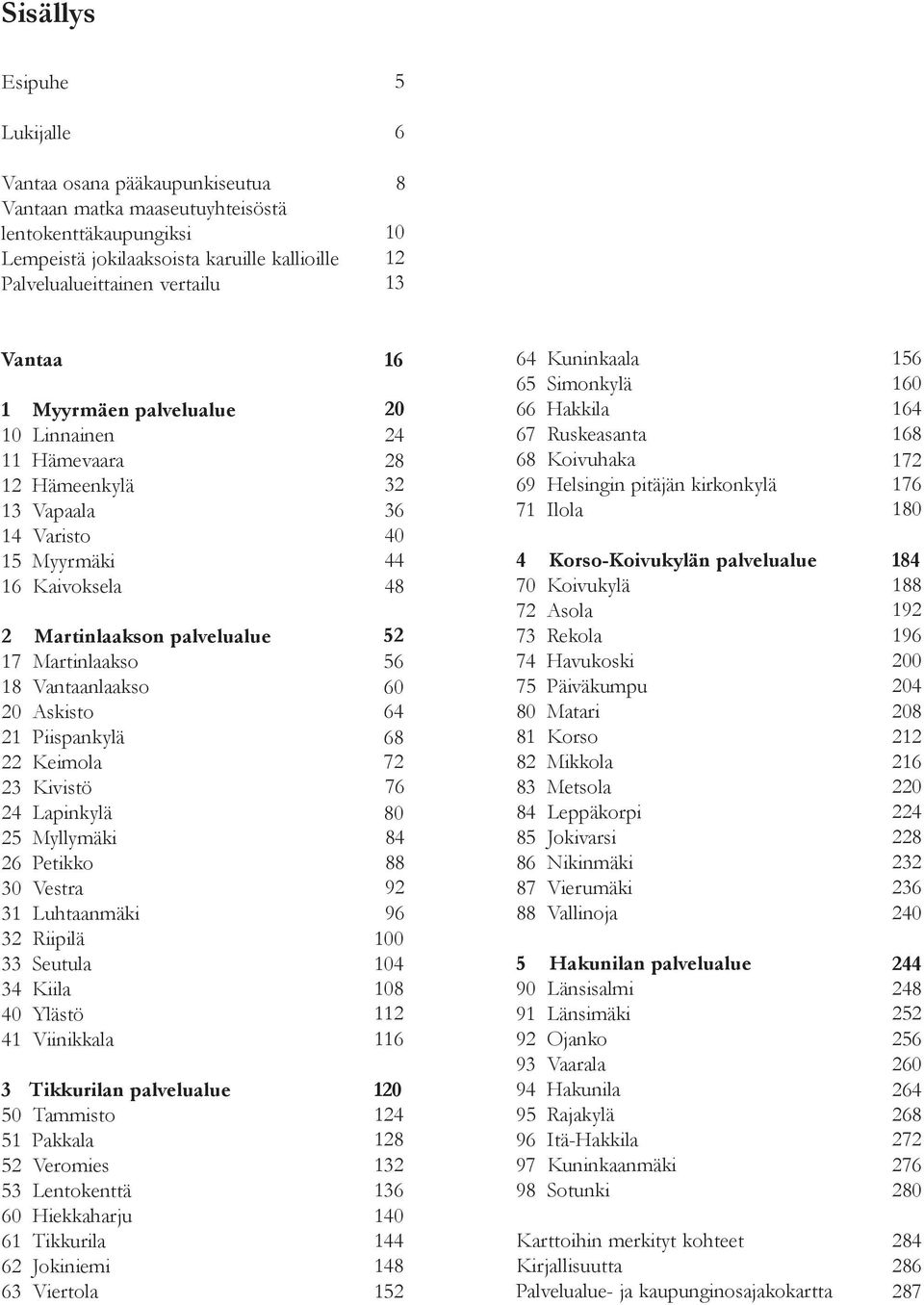 Sisällys

Esipuhe 5

Lukijalle 6

Vantaa osana pääkaupunkiseutua 8
Vantaan matka maaseutuyhteisöstä lentokenttäkaupungiksi 10
Lempeistä jokilaaksoista karuille kallioille 12
Palvelualueittainen vertailu 13

Vantaa 16

1 Myyrmäen palvelualue 20
10 Linnainen 24
11 Hämevaara 28
12 Hämeenkylä 32
13 Vapaala 36
14 Varisto 40
15 Myyrmäki 44
16 Kaivoksela 48

2 Martinlaakson palvelualue 52
17 Martinlaakso 56
18 Vantaanlaakso 60
20 Askisto 64
21 Piispankylä 68
22 Keimola 72
23 Kivistö 76
24 Lapinkylä 80
25 Myllymäki 84
26 Petikko 88
30 Vestra 92
31 Luhtaanmäki 96
32 Riipilä 100
33 Seutula 104
34 Kiila 108
40 Ylästö 112
41 Viinikkala 116

3 Tikkurilan palvelualue 120
50 Tammisto 124
51 Pakkala 128
52 Veromies 132
53 Lentokenttä 136
60 Hiekkaharju 140
61 Tikkurila 144
62 Jokiniemi 148
63 Viertola 152

64 Kuninkaala 156
65 Simonkylä 160
66 Hakkila 164
67 Ruskeasanta 168
68 Koivuhaka 172
69 Helsingin pitäjän kirkonkylä 176
71 Ilola 180

4 Korso-Koivukylän palvelualue 184
70 Koivukylä 188
72 Asola 192
73 Rekola 196
74 Havukoski 200
75 Päiväkumpu 204
80 Matari 208
81 Korso 212
82 Mikkola 216
83 Metsola 220
84 Leppäkorpi 224
85 Jokivarsi 228
86 Nikinmäki 232
87 Vierumäki 236
88 Vallinoja 240

5 Hakunilan palvelualue 244
90 Länsisalmi 248
91 Länsimäki 252
92 Ojanko 256
93 Vaarala 260
94 Hakunila 264
95 Rajakylä 268
96 Itä-Hakkila 272
97 Kuninkaanmäki 276
98 Sotunki 280

Karttoihin merkityt kohteet 284
Kirjallisuutta 286
Palvelualue- ja kaupunginosajakokartta 287